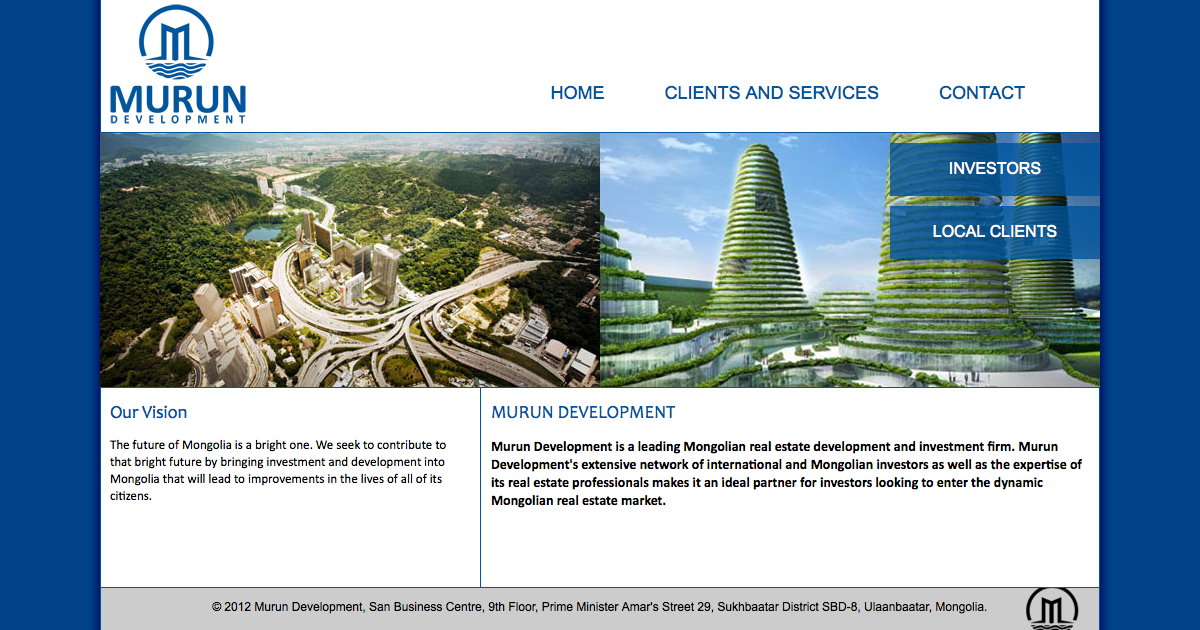 MURUN
DEVELOPMENT

HOME CLIENTS AND SERVICES CONTACT

INVESTORS

LOCAL CLIENTS

Our Vision

The future of Mongolia is a bright one. We seek to contribute to that bright future by bringing investment and development into Mongolia that will lead to improvements in the lives of all of its citizens.

MURUN DEVELOPMENT

Murun Development is a leading Mongolian real estate development and investment firm. Murun Development's extensive network of international and Mongolian investors as well as the expertise of its real estate professionals makes it an ideal partner for investors looking to enter the dynamic Mongolian real estate market.

© 2012 Murun Development, San Business Centre, 9th Floor, Prime Minister Amar's Street 29, Sukhbaatar District SBD-8, Ulaanbaatar, Mongolia.